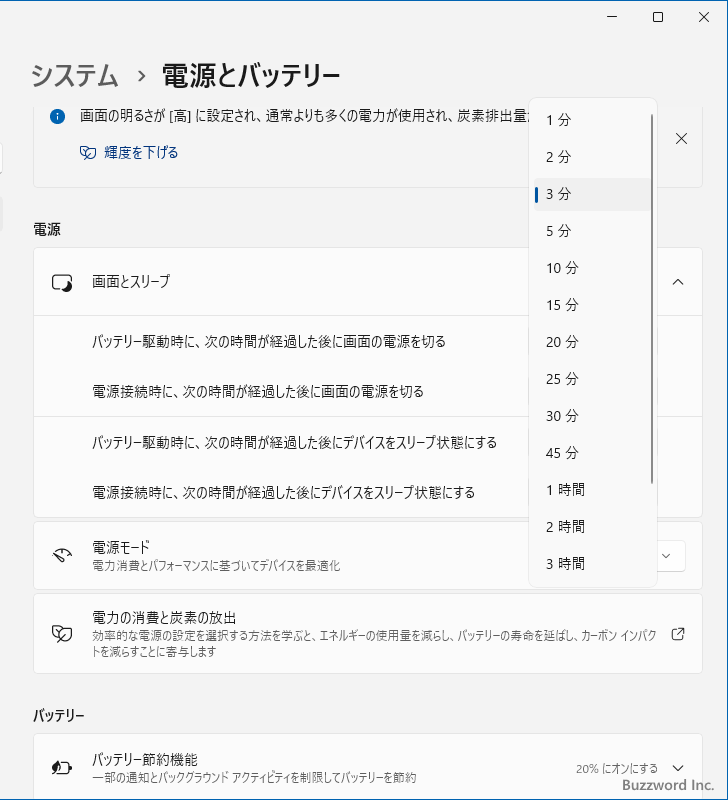 システム > 電源とバッテリー

画面の明るさが [高] に設定され、通常よりも多くの電力が使用され、炭素排出量

輝度を下げる

電源

画面とスリープ

バッテリー駆動時に、次の時間が経過した後に画面の電源を切る

電源接続時に、次の時間が経過した後に画面の電源を切る

バッテリー駆動時に、次の時間が経過した後にデバイスをスリープ状態にする

電源接続時に、次の時間が経過した後にデバイスをスリープ状態にする

電源モード
電力消費とパフォーマンスに基づいてデバイスを最適化

電力の消費と炭素の放出
効率的な電源の設定を選択する方法を学ぶと、エネルギーの使用量を減らし、バッテリーの寿命を延ばし、カーボン インパクトを減らすことに寄与します

バッテリー

バッテリー節約機能
一部の通知とバックグラウンド アクティビティを制限してバッテリーを節約

20% にオンにする

1 分
2 分
3 分
5 分
10 分
15 分
20 分
25 分
30 分
45 分
1 時間
2 時間
3 時間

Buzzword Inc.